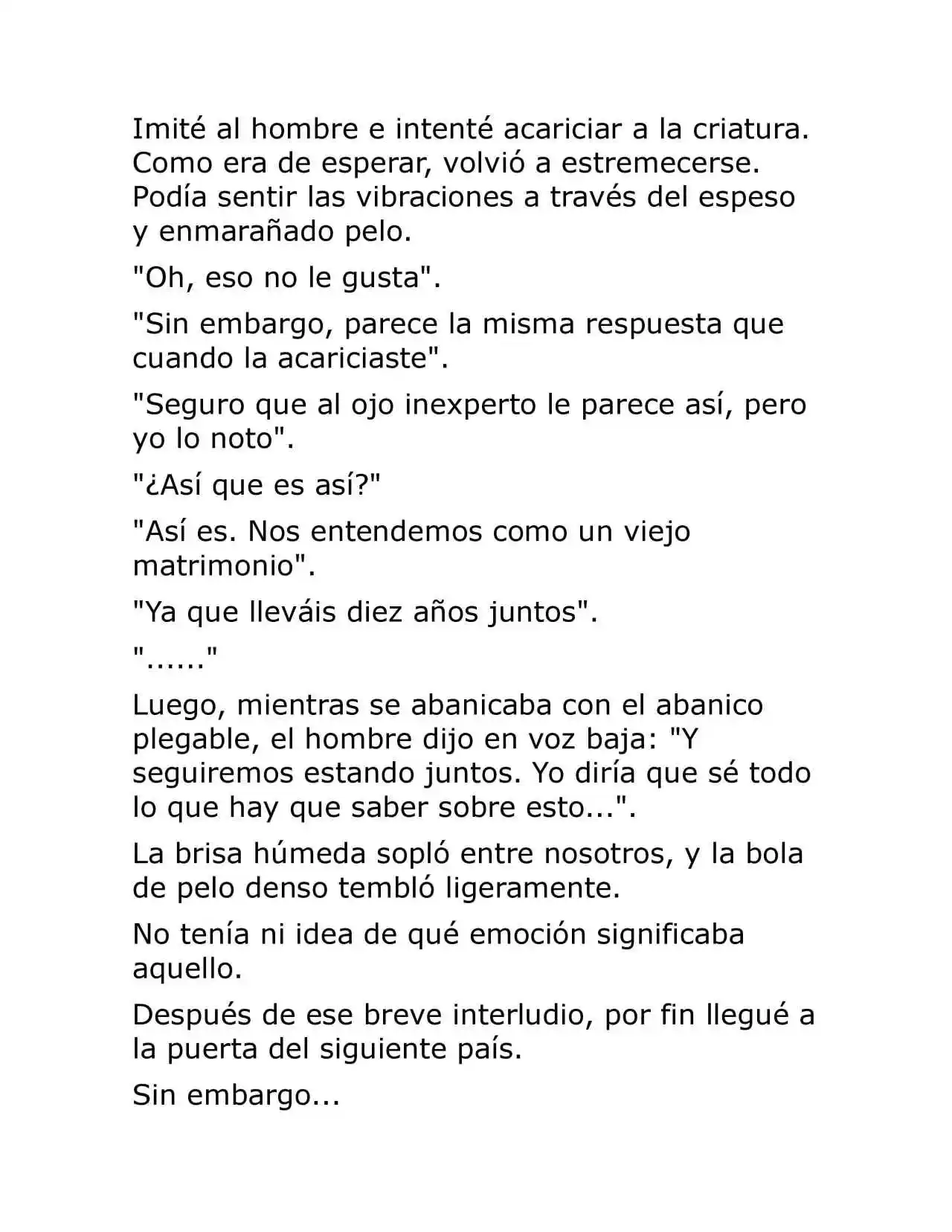 Imité al hombre e intenté acariciar a la criatura. Como era de esperar, volvió a estremecerse. Podía sentir las vibraciones a través del espeso y enmarañado pelo.

"Oh, eso no le gusta".

"Sin embargo, parece la misma respuesta que cuando la acariciaste".

"Seguro que al ojo inexperto le parece así, pero yo lo noto".

"¿Así que es así?"

"Así es. Nos entendemos como un viejo matrimonio".

"Ya que lleváis diez años juntos".

"......"

Luego, mientras se abanicaba con el abanico plegable, el hombre dijo en voz baja: "Y seguiremos estando juntos. Yo diría que sé todo lo que hay que saber sobre esto...".

La brisa húmeda sopló entre nosotros, y la bola de pelo denso tembló ligeramente.

No tenía ni idea de qué emoción significaba aquello.

Después de ese breve interludio, por fin llegué a la puerta del siguiente país.

Sin embargo...